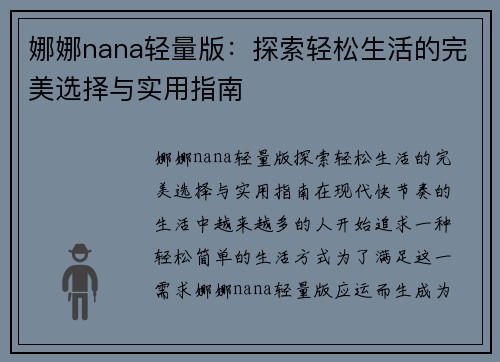 娜娜nana轻量版：探索轻松生活的完美选择与实用指南

娜娜nana轻量版探索轻松生活的完美选择与实用指南在现代快节奏的生活中越来越多的人开始追求一种轻松简单的生活方式为了满足这一需求娜娜nana轻量版应运而生成为